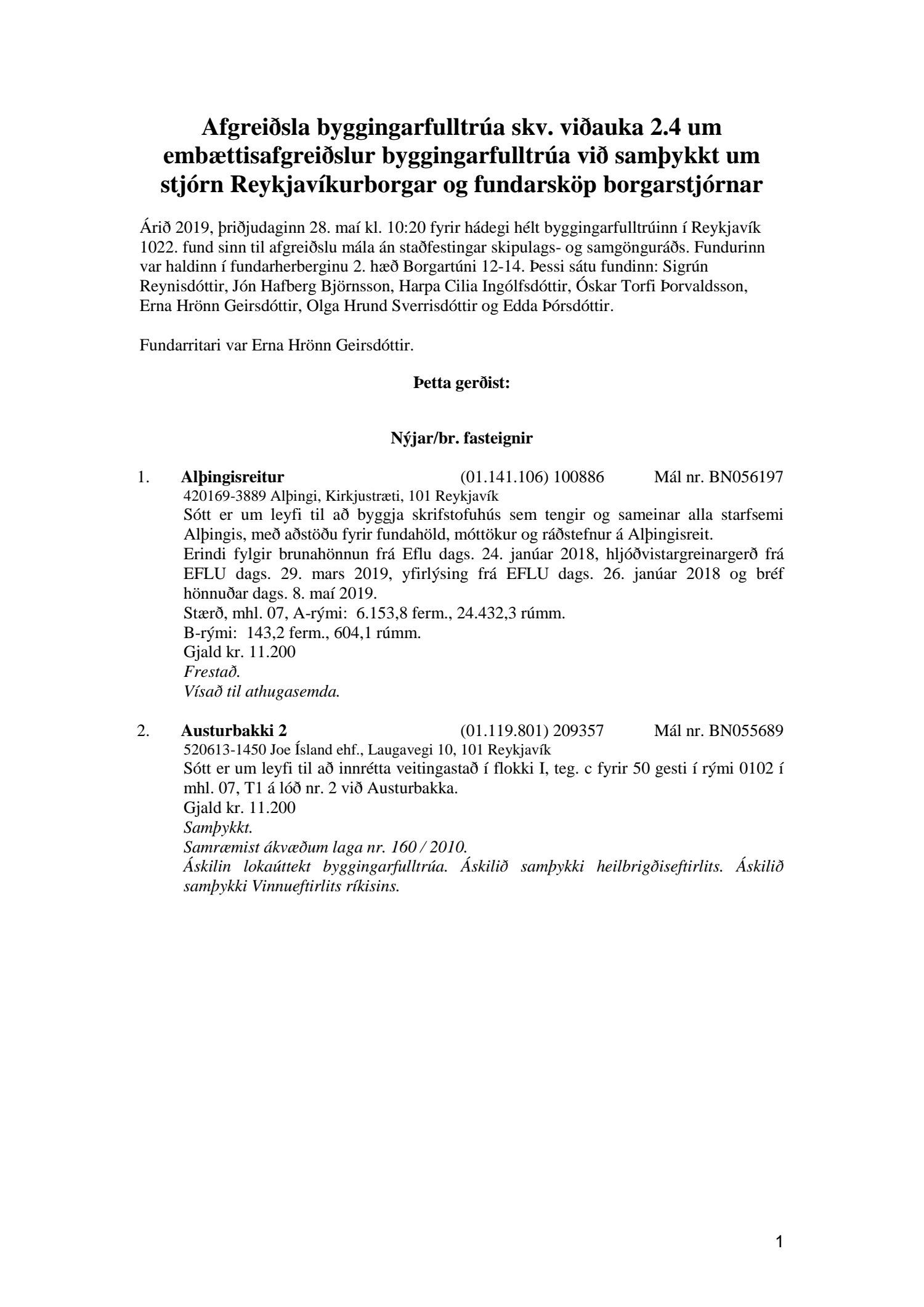 Afgreiðsla byggingarfulltrúa skv. viðauka 2.4 um embættisafgreiðslur byggingarfulltrúa við samþykkt um stjórn Reykjavíkurborgar og fundarsköp borgarstjórnar

Árið 2019, þriðjudaginn 28. maí kl. 10:20 fyrir hádegi hélt byggingarfulltrúinn í Reykjavík 1022. fund sinn til afgreiðslu mála án staðfestingar skipulags- og samgönguráðs. Fundurinn var haldinn í fundarherberginu 2. hæð Borgartúni 12-14. Þessi sátu fundinn: Sigrún Reynisdóttir, Jón Hafberg Björnsson, Harpa Cilia Ingólfsdóttir, Óskar Torfi Þorvaldsson, Erna Hrönn Geirsdóttir, Olga Hrund Sverrisdóttir og Edda Þórsdóttir.

Fundarritari var Erna Hrönn Geirsdóttir.

Þetta gerðist:

Nýjar/br. fasteignir

1. Alþingisreitur (01.141.106) 100886 Mál nr. BN056197
420169-3889 Alþingi, Kirkjustræti, 101 Reykjavík
Sótt er um leyfi til að byggja skrifstofuhús sem tengir og sameinar alla starfsemi Alþingis, með aðstöðu fyrir fundahöld, móttökur og ráðstefnur á Alþingisreit.
Erindi fylgir brunahönnun frá Eflu dags. 24. janúar 2018, hljóðvistargreinargerð frá EFLU dags. 29. mars 2019, yfirlýsing frá EFLU dags. 26. janúar 2018 og bréf hönnuðar dags. 8. maí 2019.
Stærð, mhl. 07, A-rými: 6.153,8 ferm., 24.432,3 rúmm.
B-rými: 143,2 ferm., 604,1 rúmm.
Gjald kr. 11.200
Frestað.
Vísað til athugasemda.

2. Austurbakki 2 (01.119.801) 209357 Mál nr. BN055689
520613-1450 Joe Ísland ehf., Laugavegi 10, 101 Reykjavík
Sótt er um leyfi til að innrétta veitingastað í flokki I, teg. c fyrir 50 gesti í rými 0102 í mhl. 07, T1 á lóð nr. 2 við Austurbakka.
Gjald kr. 11.200
Samþykkt.
Samræmist ákvæðum laga nr. 160 / 2010.
Áskilin lokaúttekt byggingarfulltrúa. Áskilið samþykki heilbrigðiseftirlits. Áskilið samþykki Vinnueftirlits ríkisins.

1